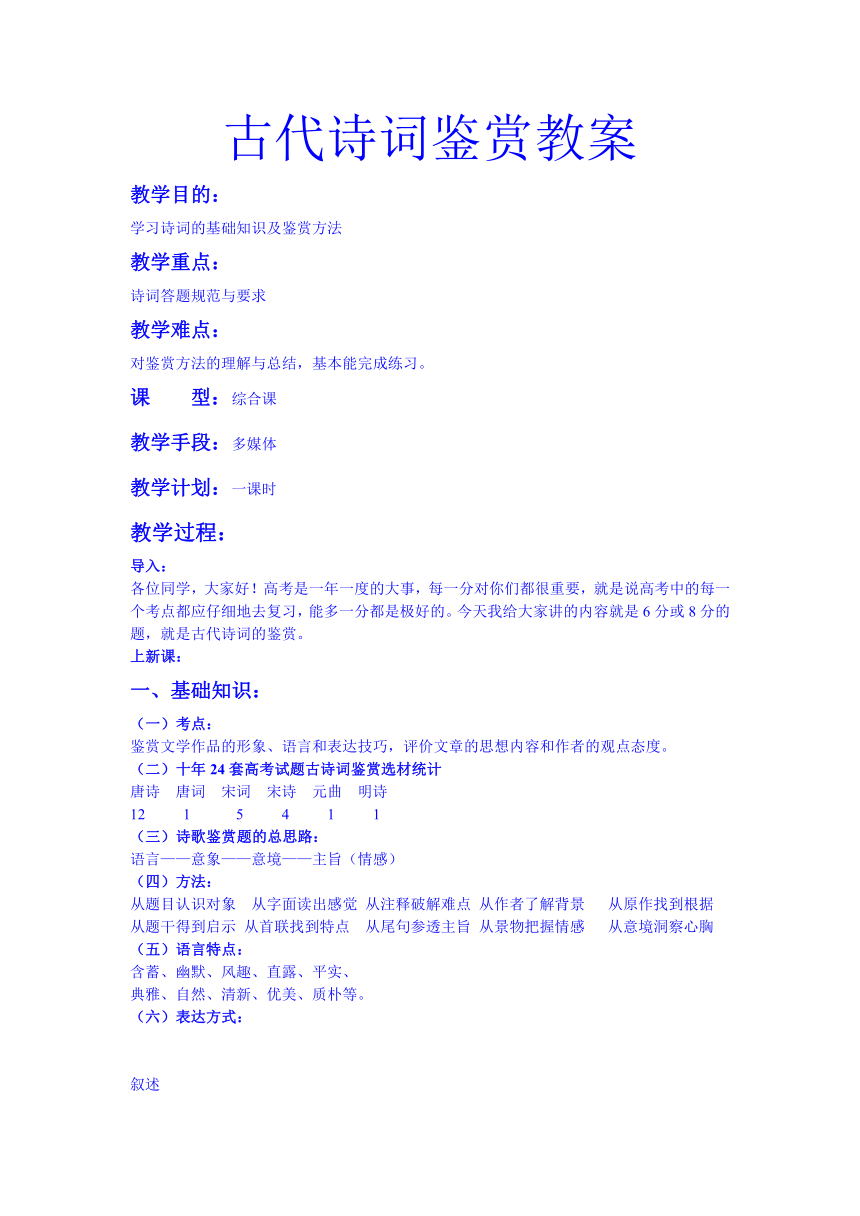 古代诗词鉴赏教案

教学目的：

学习诗词的基础知识及鉴赏方法

教学重点：

诗词答题规范与要求

教学难点：

对鉴赏方法的理解与总结，基本能完成练习。

课　　型：综合课

教学手段：多媒体

教学计划：一课时

教学过程：

导入：
各位同学，大家好！高考是一年一度的大事，每一分对你们都很重要，就是说高考中的每一个考点都应仔细地去复习，能多一分都是极好的。今天我给大家讲的内容就是6分或8分的题，就是古代诗词的鉴赏。
上新课：

一、基础知识：

（一）考点：
鉴赏文学作品的形象、语言和表达技巧，评价文章的思想内容和作者的观点态度。
（二）十年24套高考试题古诗词鉴赏选材统计

| 唐诗 | 唐词 | 宋词 | 宋诗 | 元曲 | 明诗 |
|---|---|---|---|---|---|
| 12 | 1 | 5 | 4 | 1 | 1 |

（三）诗歌鉴赏题的总思路：
语言——意象——意境——主旨（情感）
（四）方法：
从题目认识对象　从字面读出感觉　从注释破解难点　从作者了解背景　从原作找到根据
从题干得到启示　从首联找到特点　从尾句参透主旨　从景物把握情感　从意境洞察心胸
（五）语言特点：
含蓄、幽默、风趣、直露、平实、
典雅、自然、清新、优美、质朴等。
（六）表达方式：

叙述